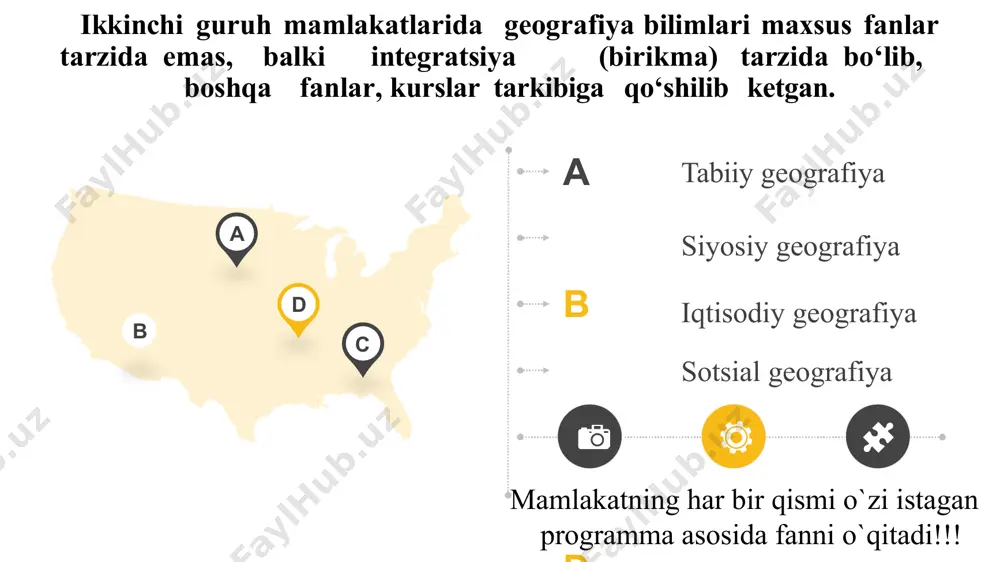 Ikkinchi guruh mamlakatlarida geografiya bilimlari maxsus fanlar tarzida emas, balki integratsiya (birikma) tarzida bo‘lib, boshqa fanlar, kurslar tarkibiga qo‘shilib ketgan.

A

B

D

C

A Tabiiy geografiya

Siyosiy geografiya

B Iqtisodiy geografiya

Sotsial geografiya

Mamlakatning har bir qismi o`zi istagan programma asosida fanni o`qitadi!!!

FaylHub.uz